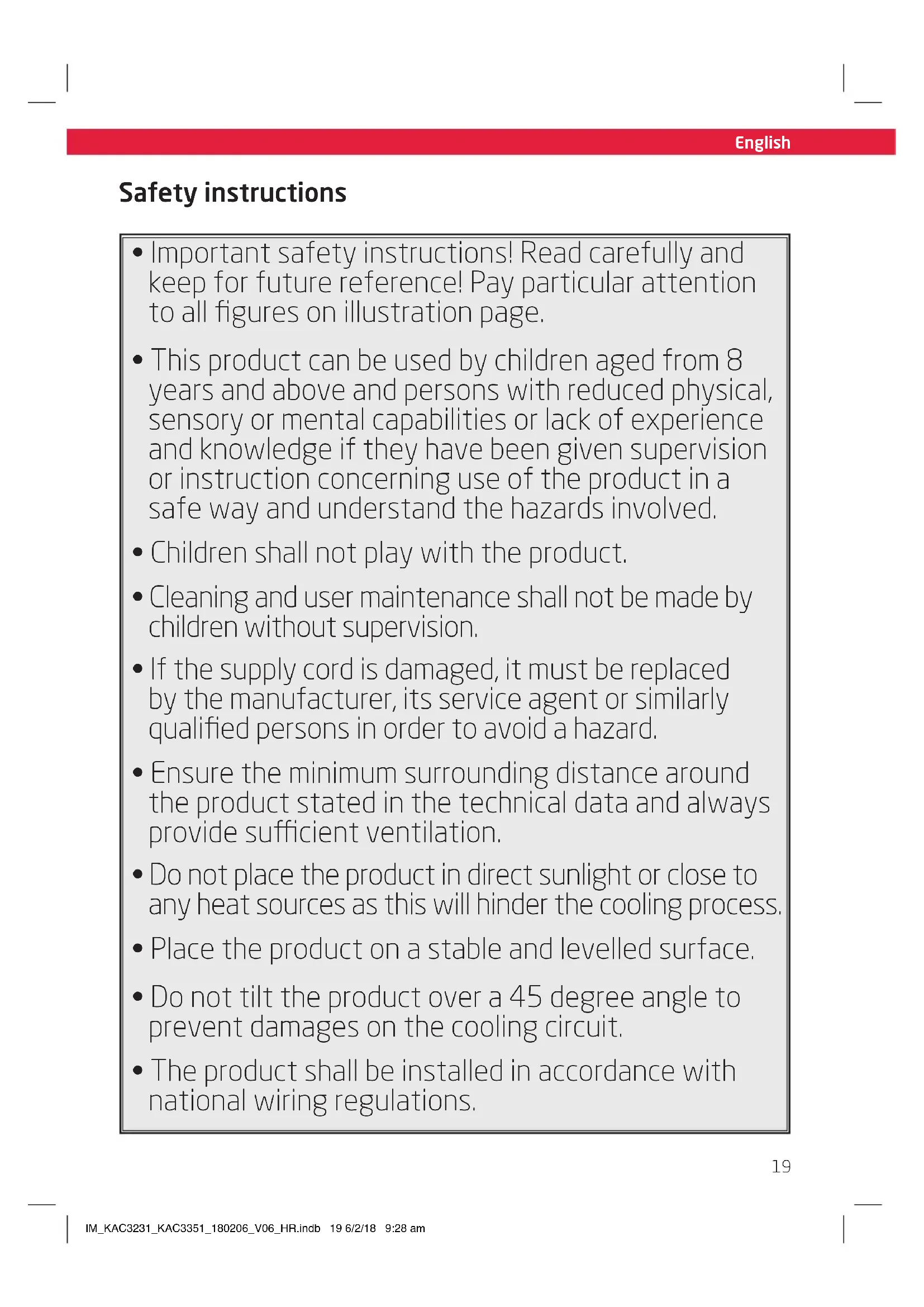 English

Safety instructions

• Important safety instructions! Read carefully and keep for future reference! Pay particular attention to all figures on illustration page.

• This product can be used by children aged from 8 years and above and persons with reduced physical, sensory or mental capabilities or lack of experience and knowledge if they have been given supervision or instruction concerning use of the product in a safe way and understand the hazards involved.

• Children shall not play with the product.

• Cleaning and user maintenance shall not be made by children without supervision.

• If the supply cord is damaged, it must be replaced by the manufacturer, its service agent or similarly qualified persons in order to avoid a hazard.

• Ensure the minimum surrounding distance around the product stated in the technical data and always provide sufficient ventilation.

• Do not place the product in direct sunlight or close to any heat sources as this will hinder the cooling process.

• Place the product on a stable and levelled surface.

• Do not tilt the product over a 45 degree angle to prevent damages on the cooling circuit.

• The product shall be installed in accordance with national wiring regulations.

19

IM_KAC3231_KAC3351_180206_V06_HR.indb 19 6/2/18 9:28 am